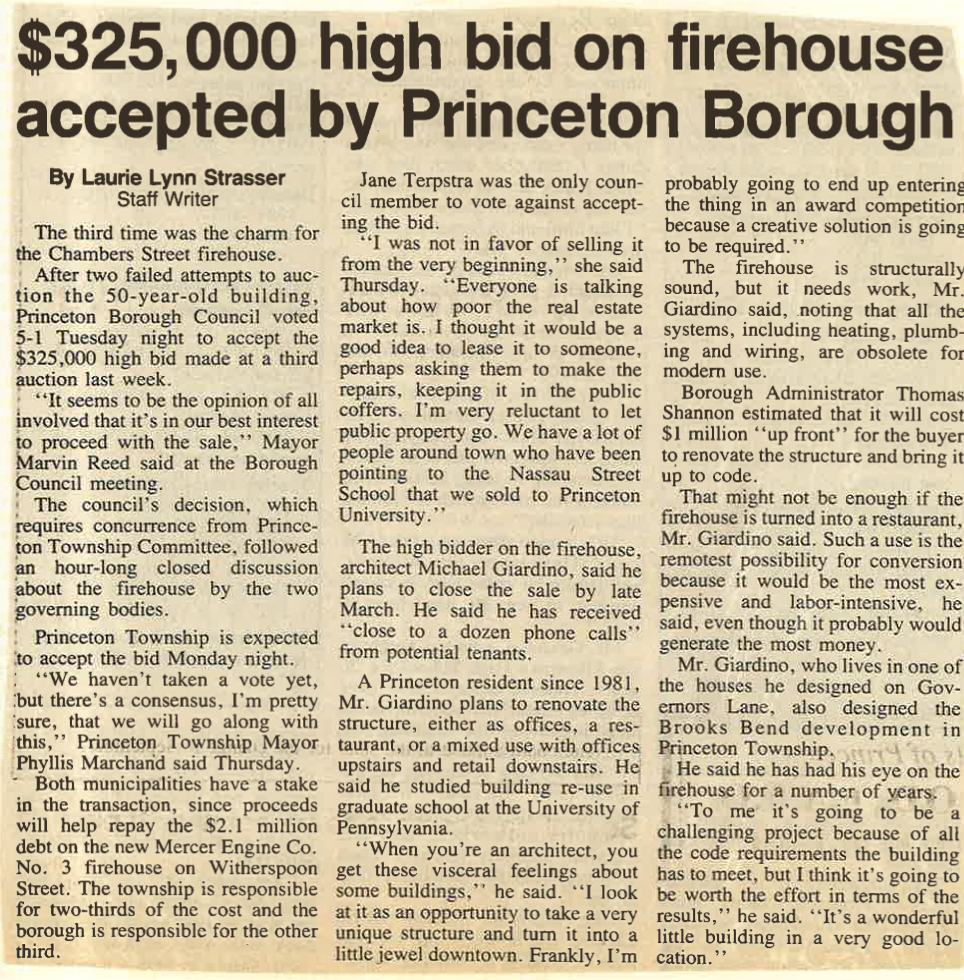 $325,000 high bid on firehouse accepted by Princeton Borough

By Laurie Lynn Strasser
Staff Writer

The third time was the charm for the Chambers Street firehouse.

After two failed attempts to auction the 50-year-old building, Princeton Borough Council voted 5-1 Tuesday night to accept the $325,000 high bid made at a third auction last week.

"It seems to be the opinion of all involved that it's in our best interest to proceed with the sale," Mayor Marvin Reed said at the Borough Council meeting.

The council's decision, which requires concurrence from Princeton Township Committee, followed an hour-long closed discussion about the firehouse by the two governing bodies.

Princeton Township is expected to accept the bid Monday night.

"We haven't taken a vote yet, but there's a consensus, I'm pretty sure, that we will go along with this," Princeton Township Mayor Phyllis Marchand said Thursday.

Both municipalities have a stake in the transaction, since proceeds will help repay the $2.1 million debt on the new Mercer Engine Co. No. 3 firehouse on Witherspoon Street. The township is responsible for two-thirds of the cost and the borough is responsible for the other third.

Jane Terpstra was the only council member to vote against accepting the bid.

"I was not in favor of selling it from the very beginning," she said Thursday. "Everyone is talking about how poor the real estate market is. I thought it would be a good idea to lease it to someone, perhaps asking them to make the repairs, keeping it in the public coffers. I'm very reluctant to let public property go. We have a lot of people around town who have been pointing to the Nassau Street School that we sold to Princeton University."

The high bidder on the firehouse, architect Michael Giardino, said he plans to close the sale by late March. He said he has received "close to a dozen phone calls" from potential tenants.

A Princeton resident since 1981, Mr. Giardino plans to renovate the structure, either as offices, a restaurant, or a mixed use with offices upstairs and retail downstairs. He said he studied building re-use in graduate school at the University of Pennsylvania.

"When you're an architect, you get these visceral feelings about some buildings," he said. "I look at it as an opportunity to take a very unique structure and turn it into a little jewel downtown. Frankly, I'm probably going to end up entering the thing in an award competition because a creative solution is going to be required."

The firehouse is structurally sound, but it needs work, Mr. Giardino said, noting that all the systems, including heating, plumbing and wiring, are obsolete for modern use.

Borough Administrator Thomas Shannon estimated that it will cost $1 million "up front" for the buyer to renovate the structure and bring it up to code.

That might not be enough if the firehouse is turned into a restaurant, Mr. Giardino said. Such a use is the remotest possibility for conversion because it would be the most expensive and labor-intensive, he said, even though it probably would generate the most money.

Mr. Giardino, who lives in one of the houses he designed on Governors Lane, also designed the Brooks Bend development in Princeton Township.

He said he has had his eye on the firehouse for a number of years.

"To me it's going to be a challenging project because of all the code requirements the building has to meet, but I think it's going to be worth the effort in terms of the results," he said. "It's a wonderful little building in a very good location."